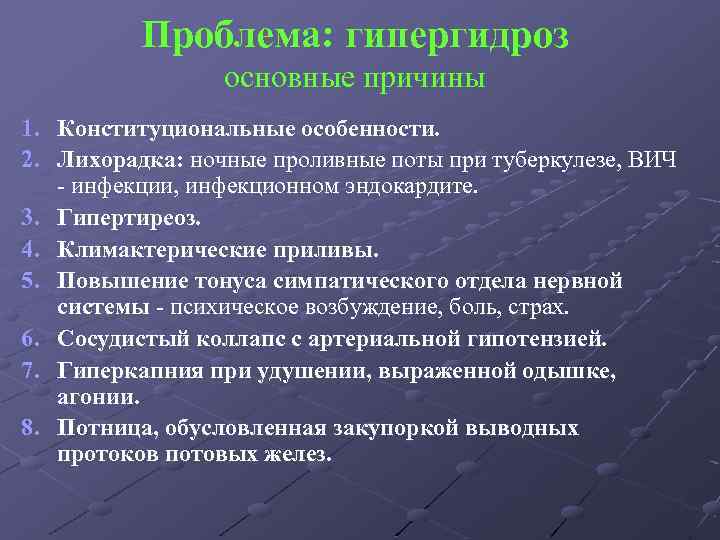 Проблема: гипергидроз
основные причины

1. Конституциональные особенности.
2. Лихорадка: ночные проливные поты при туберкулезе, ВИЧ - инфекции, инфекционном эндокардите.
3. Гипертиреоз.
4. Климактерические приливы.
5. Повышение тонуса симпатического отдела нервной системы - психическое возбуждение, боль, страх.
6. Сосудистый коллапс с артериальной гипотензией.
7. Гиперкапния при удушении, выраженной одышке, агонии.
8. Потница, обусловленная закупоркой выводных протоков потовых желез.